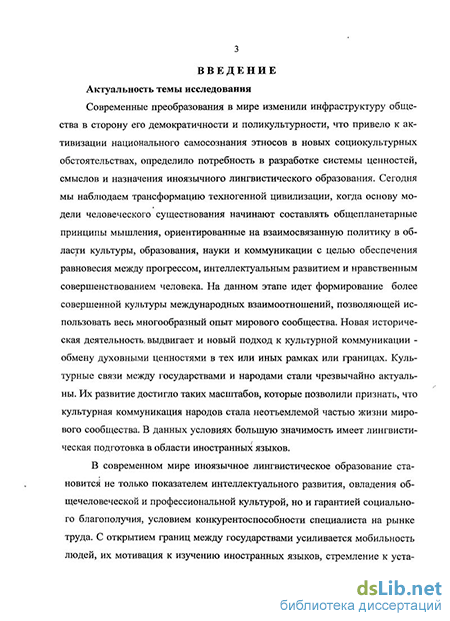 3

ВВЕДЕНИЕ

Актуальность темы исследования

Современные преобразования в мире изменили инфраструктуру общества в сторону его демократичности и поликультурности, что привело к активизации национального самосознания этносов в новых социокультурных обстоятельствах, определило потребность в разработке системы ценностей, смыслов и назначения иноязычного лингвистического образования. Сегодня мы наблюдаем трансформацию техногенной цивилизации, когда основу модели человеческого существования начинают составлять общепланетарные принципы мышления, ориентированные на взаимосвязанную политику в области культуры, образования, науки и коммуникации с целью обеспечения равновесия между прогрессом, интеллектуальным развитием и нравственным совершенствованием человека. На данном этапе идет формирование более совершенной культуры международных взаимоотношений, позволяющей использовать весь многообразный опыт мирового сообщества. Новая историческая деятельность выдвигает и новый подход к культурной коммуникации - обмену духовными ценностями в тех или иных рамках или границах. Культурные связи между государствами и народами стали чрезвычайно актуальны. Их развитие достигло таких масштабов, которые позволили признать, что культурная коммуникация народов стала неотъемлемой частью жизни мирового сообщества. В данных условиях большую значимость имеет лингвистическая подготовка в области иностранных языков.

В современном мире иноязычное лингвистическое образование становится не только показателем интеллектуального развития, овладения общечеловеческой и профессиональной культурой, но и гарантией социального благополучия, условием конкурентоспособности специалиста на рынке труда. С открытием границ между государствами усиливается мобильность людей, их мотивация к изучению иностранных языков, стремление к уста-

dsLib.net
библиотека диссертаций